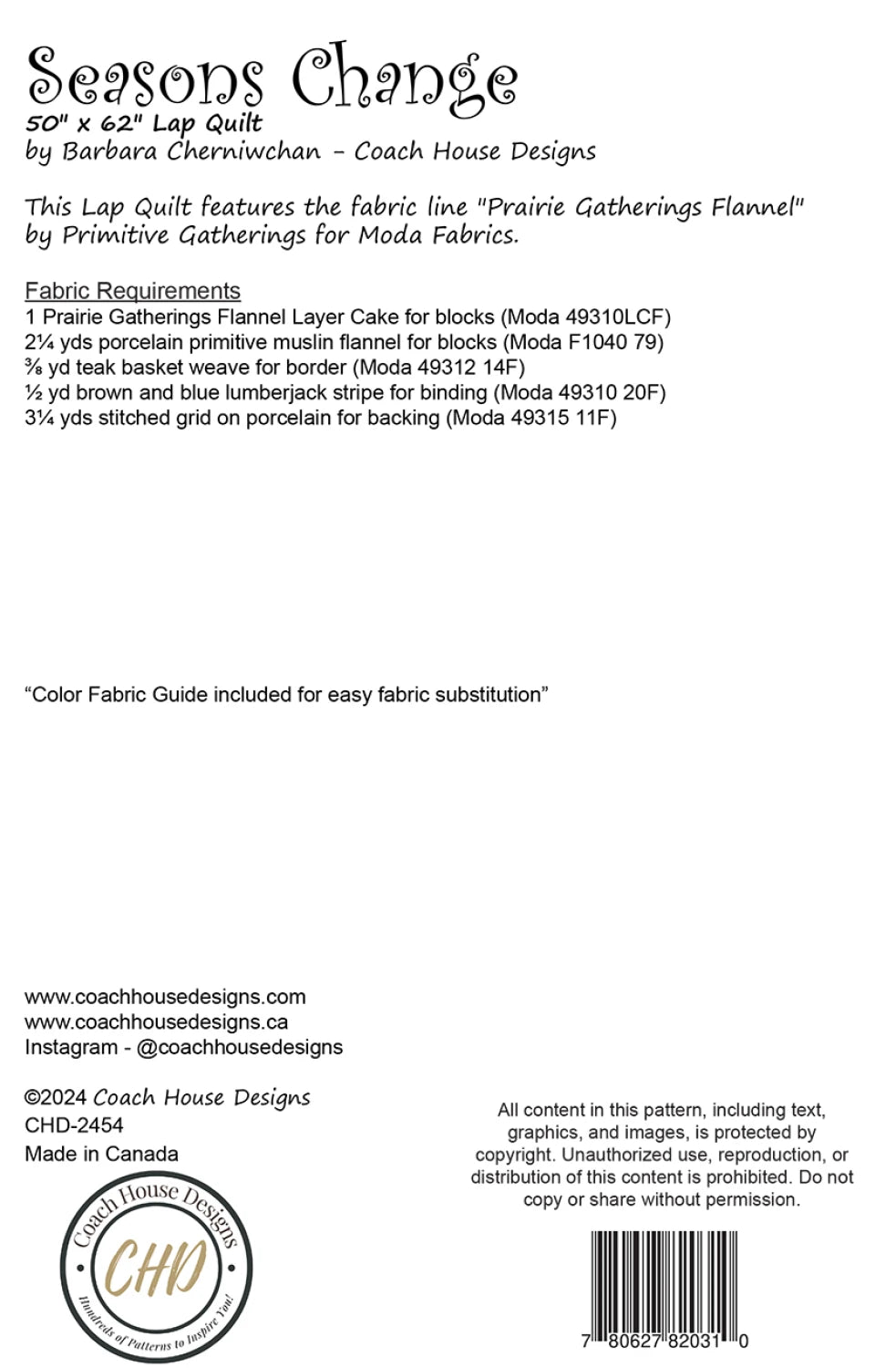 Seasons Change
50" x 62" Lap Quilt
by Barbara Cherniwchan - Coach House Designs

This Lap Quilt features the fabric line "Prairie Gatherings Flannel" by Primitive Gatherings for Moda Fabrics.

Fabric Requirements
1 Prairie Gatherings Flannel Layer Cake for blocks (Moda 49310LCF)
2¼ yds porcelain primitive muslin flannel for blocks (Moda F1040 79)
⅜ yd teak basket weave for border (Moda 49312 14F)
½ yd brown and blue lumberjack stripe for binding (Moda 49310 20F)
3¼ yds stitched grid on porcelain for backing (Moda 49315 11F)

“Color Fabric Guide included for easy fabric substitution”

www.coachhousedesigns.com
www.coachhousedesigns.ca
Instagram - @coachhousedesigns

©2024 Coach House Designs
CHD-2454
Made in Canada

Coach House Designs
CHD
Hundreds of Patterns to Inspire You!

All content in this pattern, including text, graphics, and images, is protected by copyright. Unauthorized use, reproduction, or distribution of this content is prohibited. Do not copy or share without permission.

7 80627 82031 0